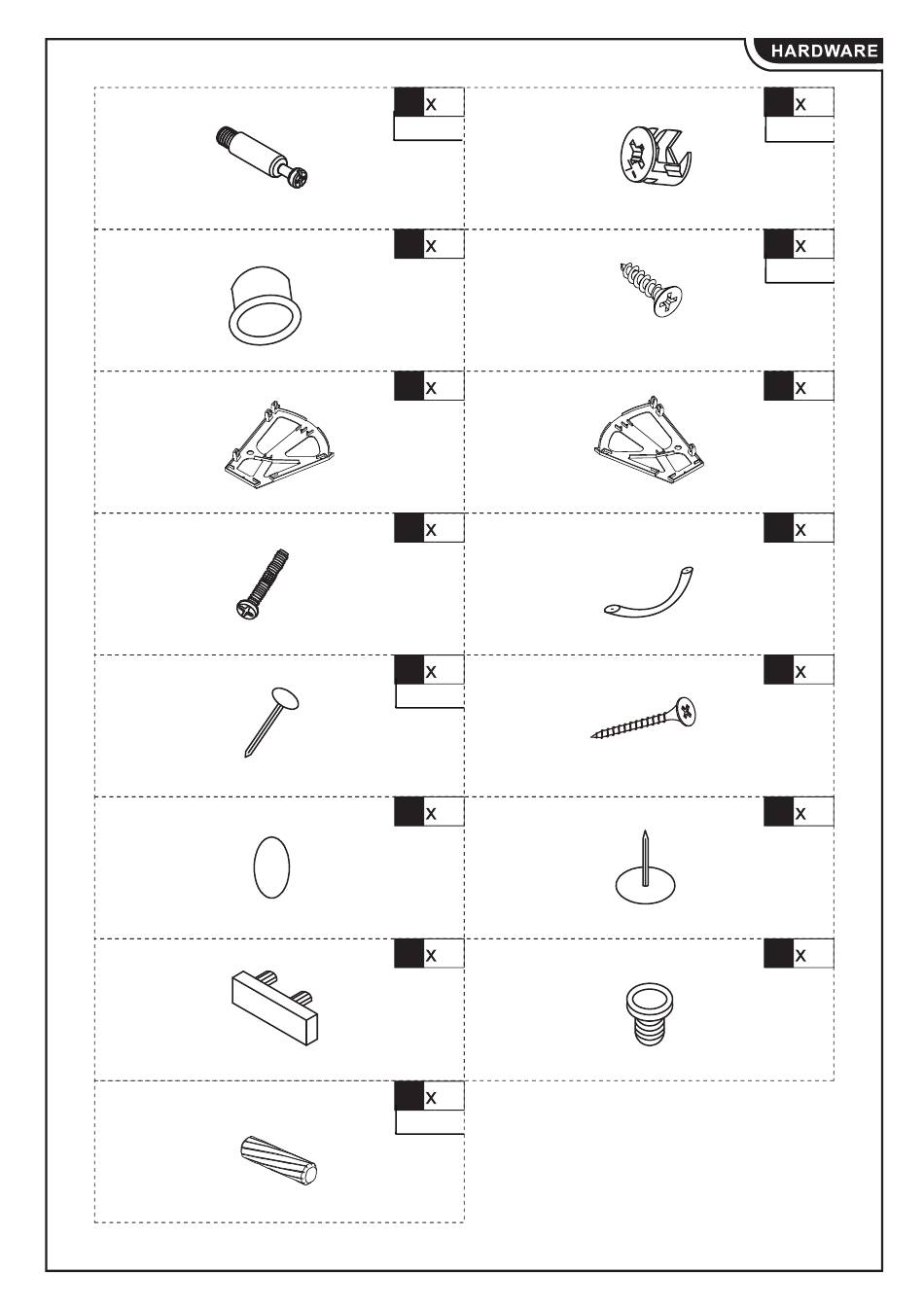 HARDWARE

x

x

x

x

x

x

x

x

x

x

x

x

x

x

x